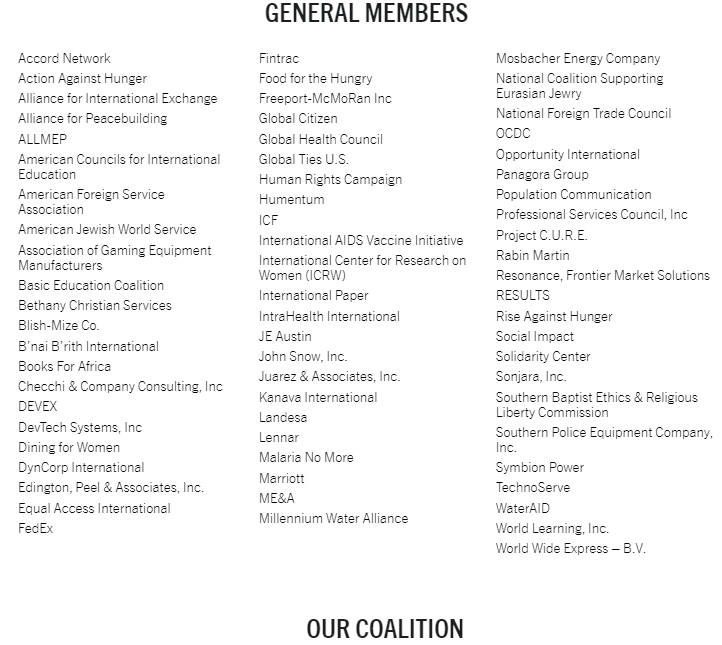 GENERAL MEMBERS

Accord Network
Action Against Hunger
Alliance for International Exchange
Alliance for Peacebuilding
ALLMEP
American Councils for International Education
American Foreign Service Association
American Jewish World Service
Association of Gaming Equipment Manufacturers
Basic Education Coalition
Bethany Christian Services
Blish-Mize Co.
B'nai B'rith International
Books For Africa
Checchi & Company Consulting, Inc
DEVEX
DevTech Systems, Inc
Dining for Women
DynCorp International
Edington, Peel & Associates, Inc.
Equal Access International
FedEx

Fintrac
Food for the Hungry
Freeport-McMoRan Inc
Global Citizen
Global Health Council
Global Ties U.S.
Human Rights Campaign
Humentum
ICF
International AIDS Vaccine Initiative
International Center for Research on Women (ICRW)
International Paper
IntraHealth International
JE Austin
John Snow, Inc.
Juarez & Associates, Inc.
Kanava International
Landesa
Lennar
Malaria No More
Marriott
ME&A
Millennium Water Alliance

Mosbacher Energy Company
National Coalition Supporting Eurasian Jewry
National Foreign Trade Council
OCDC
Opportunity International
Panagora Group
Population Communication
Professional Services Council, Inc
Project C.U.R.E.
Rabin Martin
Resonance, Frontier Market Solutions
RESULTS
Rise Against Hunger
Social Impact
Solidarity Center
Sonjara, Inc.
Southern Baptist Ethics & Religious Liberty Commission
Southern Police Equipment Company, Inc.
Symbion Power
TechnoServe
WaterAID
World Learning, Inc.
World Wide Express – B.V.

OUR COALITION